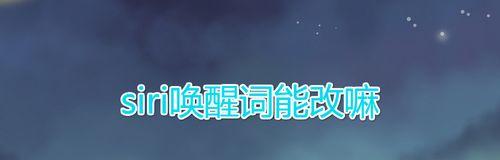 siri唤醒词能改嘛